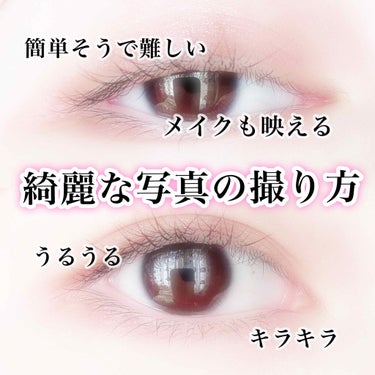 簡単そうで難しい

メイクも映える

綺麗な写真の撮り方

うるうる

キラキラ